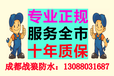 专业正规
服务全市
十年质保
成都战狼防水：13088031687